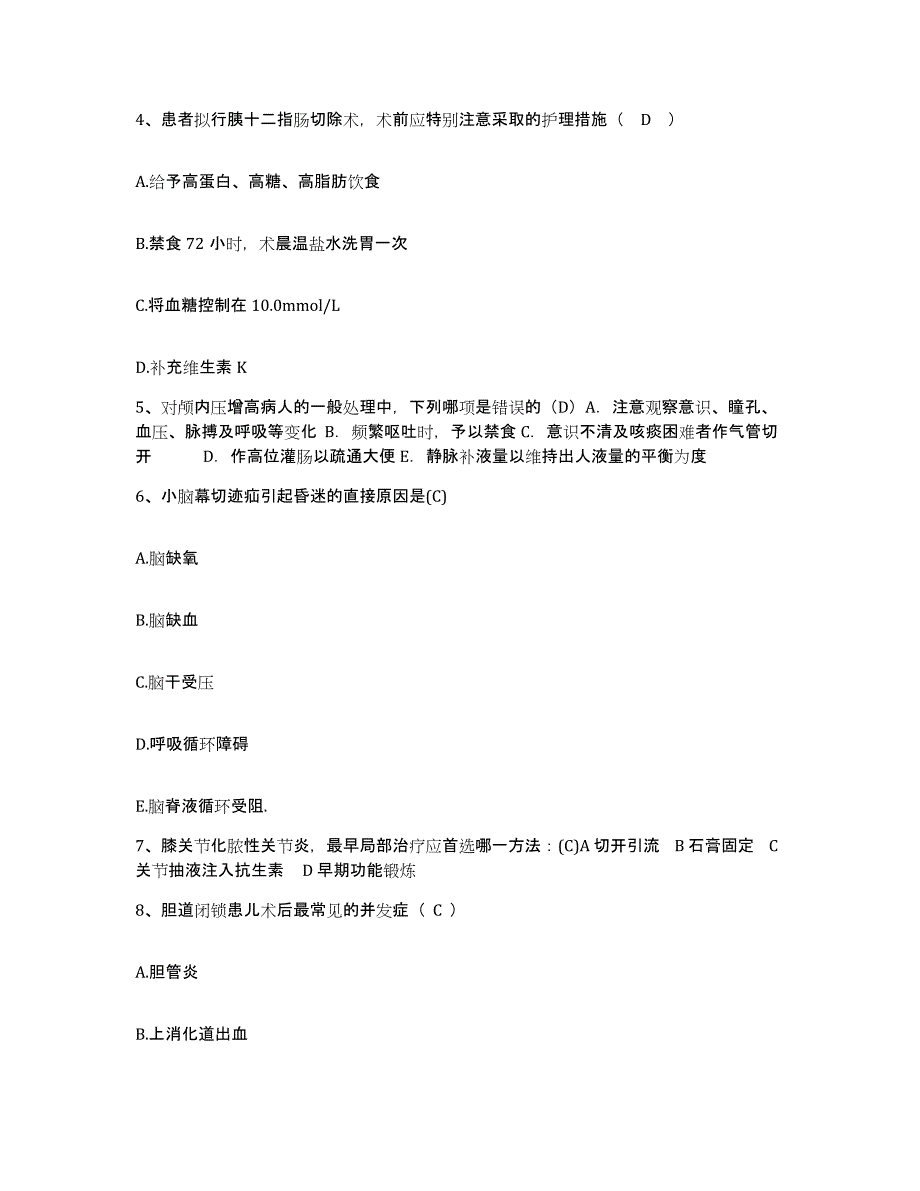 4、患者拟行胰十二指肠切除术，术前应特别注意采取的护理措施（ D ）

A.给予高蛋白、高糖、高脂肪饮食

B.禁食 72 小时，术晨温盐水洗胃一次

C.将血糖控制在 10.0mmol/L

D.补充维生素 K

5、对颅内压增高病人的一般处理中，下列哪项是错误的（D）A. 注意观察意识、瞳孔、血压、脉搏及呼吸等变化 B. 频繁呕吐时，予以禁食 C. 意识不清及咳痰困难者作气管切开 D. 作高位灌肠以疏通大便 E. 静脉补液量以维持出人液量的平衡为度

6、小脑幕切迹疝引起昏迷的直接原因是(C)

A.脑缺氧

B.脑缺血

C.脑干受压

D.呼吸循环障碍

E.脑脊液循环受阻.

7、膝关节化脓性关节炎，最早局部治疗应首选哪一方法：(C)A 切开引流 B 石膏固定 C 关节抽液注入抗生素 D 早期功能锻炼

8、胆道闭锁患儿术后最常见的并发症（ C ）

A.胆管炎

B.上消化道出血